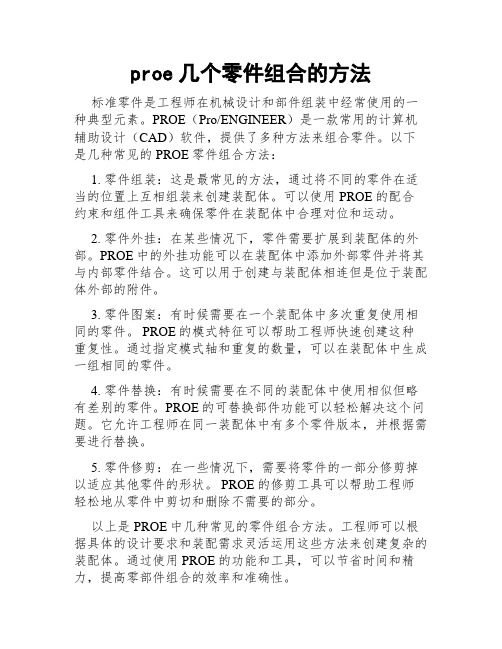 proe 几个零件组合的方法

标准零件是工程师在机械设计和部件组装中经常使用的一种典型元素。PROE（Pro/ENGINEER）是一款常用的计算机辅助设计（CAD）软件，提供了多种方法来组合零件。以下是几种常见的 PROE 零件组合方法：

1. 零件组装：这是最常见的方法，通过将不同的零件在适当的位置上互相组装来创建装配体。可以使用 PROE 的配合约束和组件工具来确保零件在装配体中合理对位和运动。

2. 零件外挂：在某些情况下，零件需要扩展到装配体的外部。PROE 中的外挂功能可以在装配体中添加外部零件并将其与内部零件结合。这可以用于创建与装配体相连但是位于装配体外部的附件。

3. 零件图案：有时候需要在一个装配体中多次重复使用相同的零件。PROE 的模式特征可以帮助工程师快速创建这种重复性。通过指定模式轴和重复的数量，可以在装配体中生成一组相同的零件。

4. 零件替换：有时候需要在不同的装配体中使用相似但略有差别的零件。PROE 的可替换部件功能可以轻松解决这个问题。它允许工程师在同一装配体中有多个零件版本，并根据需要进行替换。

5. 零件修剪：在一些情况下，需要将零件的一部分修剪掉以适应其他零件的形状。PROE 的修剪工具可以帮助工程师轻松地从零件中剪切和删除不需要的部分。

以上是 PROE 中几种常见的零件组合方法。工程师可以根据具体的设计要求和装配需求灵活运用这些方法来创建复杂的装配体。通过使用 PROE 的功能和工具，可以节省时间和精力，提高零部件组合的效率和准确性。